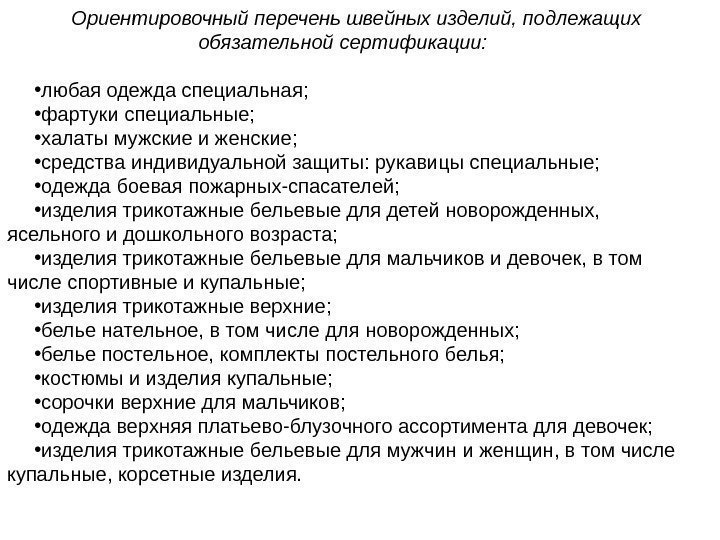 Ориентировочный перечень швейных изделий, подлежащих обязательной сертификации:

•любая одежда специальная;
•фартуки специальные;
•халаты мужские и женские;
•средства индивидуальной защиты: рукавицы специальные;
•одежда боевая пожарных-спасателей;
•изделия трикотажные бельевые для детей новорожденных, ясельного и дошкольного возраста;
•изделия трикотажные бельевые для мальчиков и девочек, в том числе спортивные и купальные;
•изделия трикотажные верхние;
•белье нательное, в том числе для новорожденных;
•белье постельное, комплекты постельного белья;
•костюмы и изделия купальные;
•сорочки верхние для мальчиков;
•одежда верхняя платьево-блузочного ассортимента для девочек;
•изделия трикотажные бельевые для мужчин и женщин, в том числе купальные, корсетные изделия.